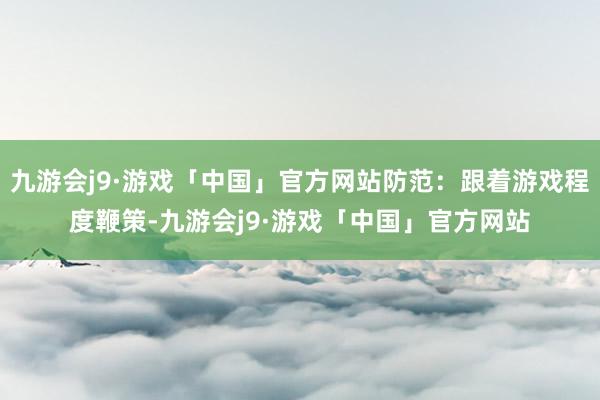 九游会j9·游戏「中国」官方网站防范：跟着游戏程度鞭策-九游会j9·游戏「中国」官方网站